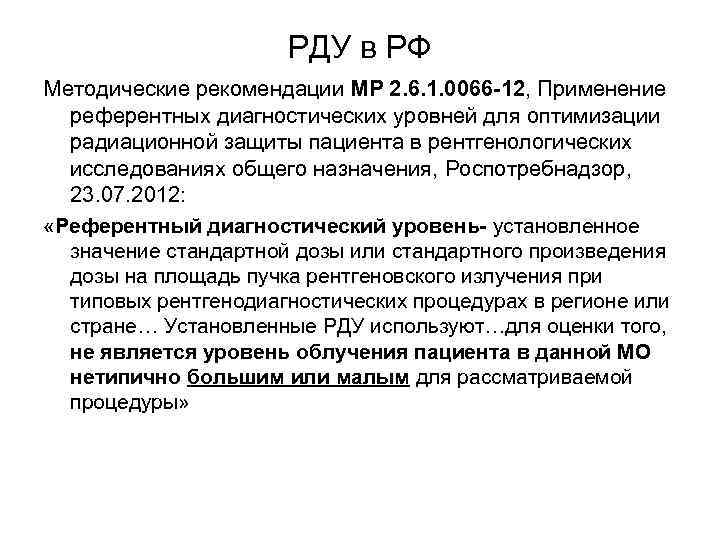 РДУ в РФ

Методические рекомендации МР 2.6.1.0066-12, Применение референтных диагностических уровней для оптимизации радиационной защиты пациента в рентгенологических исследованиях общего назначения, Роспотребнадзор, 23.07.2012:

«Референтный диагностический уровень- установленное значение стандартной дозы или стандартного произведения дозы на площадь пучка рентгеновского излучения при типовых рентгенодиагностических процедурах в регионе или стране… Установленные РДУ используют…для оценки того, не является уровень облучения пациента в данной МО нетипично большим или малым для рассматриваемой процедуры»